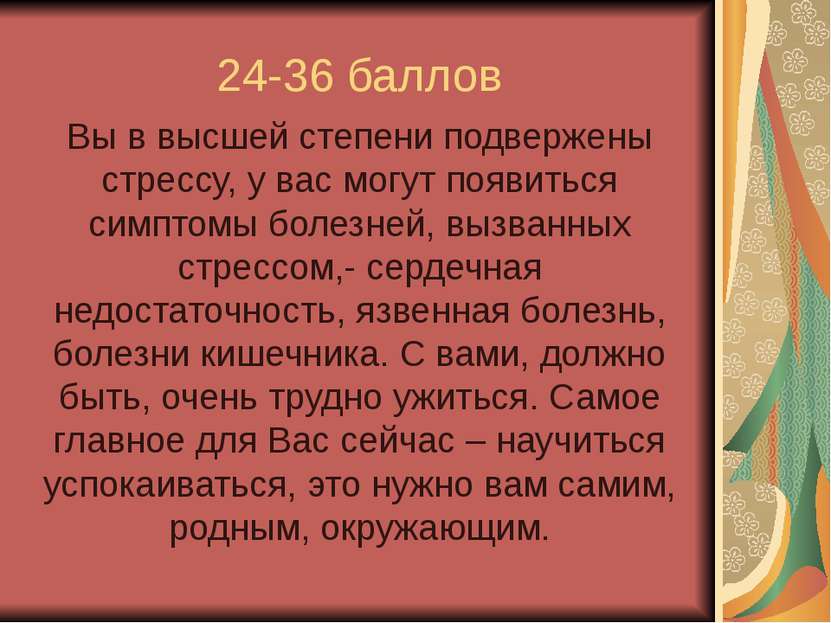 24-36 баллов

Вы в высшей степени подвержены стрессу, у вас могут появиться симптомы болезней, вызванных стрессом,- сердечная недостаточность, язвенная болезнь, болезни кишечника. С вами, должно быть, очень трудно ужиться. Самое главное для Вас сейчас – научиться успокаиваться, это нужно вам самим, родным, окружающим.